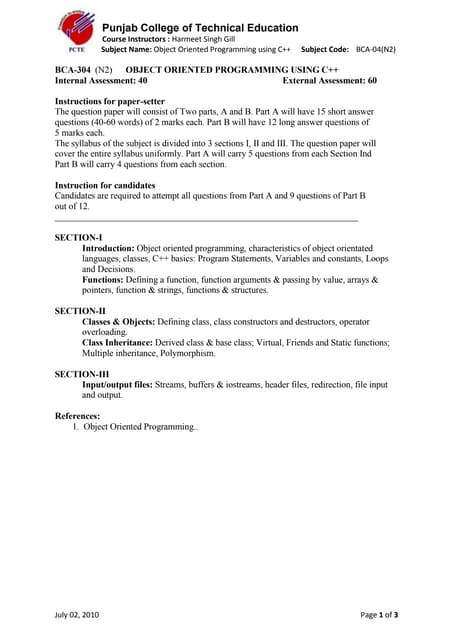 PCTE

Punjab College of Technical Education
Course Instructors : Harmeet Singh Gill
Subject Name: Object Oriented Programming using C++ Subject Code: BCA-04(N2)

BCA-304 (N2) OBJECT ORIENTED PROGRAMMING USING C++
Internal Assessment: 40 External Assessment: 60

Instructions for paper-setter
The question paper will consist of Two parts, A and B. Part A will have 15 short answer questions (40-60 words) of 2 marks each. Part B will have 12 long answer questions of 5 marks each.
The syllabus of the subject is divided into 3 sections I, II and III. The question paper will cover the entire syllabus uniformly. Part A will carry 5 questions from each Section Ind Part B will carry 4 questions from each section.

Instruction for candidates
Candidates are required to attempt all questions from Part A and 9 questions of Part B out of 12.

SECTION-I
Introduction: Object oriented programming, characteristics of object orientated languages, classes, C++ basics: Program Statements, Variables and constants, Loops and Decisions.
Functions: Defining a function, function arguments & passing by value, arrays & pointers, function & strings, functions & structures.

SECTION-II
Classes & Objects: Defining class, class constructors and destructors, operator overloading.
Class Inheritance: Derived class & base class; Virtual, Friends and Static functions; Multiple inheritance, Polymorphism.

SECTION-III
Input/output files: Streams, buffers & iostreams, header files, redirection, file input and output.

References:
1. Object Oriented Programming..

July 02, 2010 Page 1 of 3